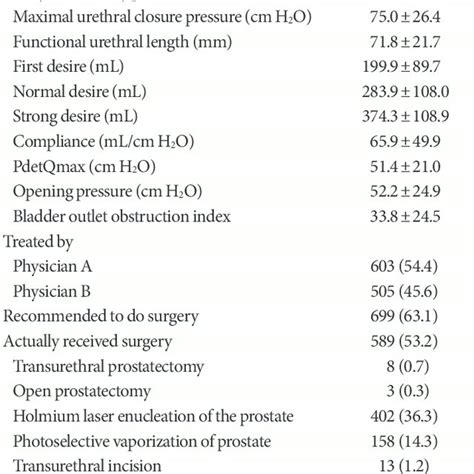 | | |
|---|---|
| Maximal urethral closure pressure (cm $H_2O$) | 75.0 ± 26.4 |
| Functional urethral length (mm) | 71.8 ± 21.7 |
| First desire (mL) | 199.9 ± 89.7 |
| Normal desire (mL) | 283.9 ± 108.0 |
| Strong desire (mL) | 374.3 ± 108.9 |
| Compliance (mL/cm $H_2O$) | 65.9 ± 49.9 |
| PdetQmax (cm $H_2O$) | 51.4 ± 21.0 |
| Opening pressure (cm $H_2O$) | 52.2 ± 24.9 |
| Bladder outlet obstruction index | 33.8 ± 24.5 |
| Treated by | |
| Physician A | 603 (54.4) |
| Physician B | 505 (45.6) |
| Recommended to do surgery | 699 (63.1) |
| Actually received surgery | 589 (53.2) |
| Transurethral prostatectomy | 8 (0.7) |
| Open prostatectomy | 3 (0.3) |
| Holmium laser enucleation of the prostate | 402 (36.3) |
| Photoselective vaporization of prostate | 158 (14.3) |
| Transurethral incision | 13 (1.2) |